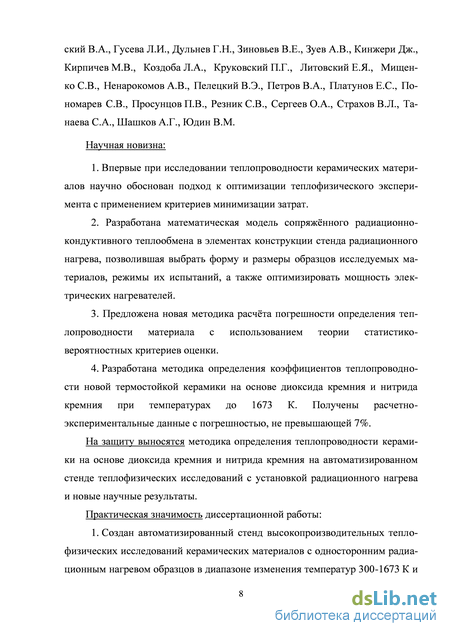 ский В.А., Гусева Л.И., Дульнев Г.Н., Зиновьев В.Е., Зуев А.В., Кинжери Дж., Кирпичев М.В., Коздоба Л.А., Круковский П.Г., Литовский Е.Я., Мищенко С.В., Ненарокомов А.В., Пелецкий В.Э., Петров В.А., Платунов Е.С., Пономарев С.В., Просунцов П.В., Резник С.В., Сергеев О.А., Страхов В.Л., Танаева С.А., Шашков А.Г., Юдин В.М.

Научная новизна:

1. Впервые при исследовании теплопроводности керамических материалов научно обоснован подход к оптимизации теплофизического эксперимента с применением критериев минимизации затрат.

2. Разработана математическая модель сопряжённого радиационно-кондуктивного теплообмена в элементах конструкции стенда радиационного нагрева, позволившая выбрать форму и размеры образцов исследуемых материалов, режимы их испытаний, а также оптимизировать мощность электрических нагревателей.

3. Предложена новая методика расчёта погрешности определения теплопроводности материала с использованием теории статистико-вероятностных критериев оценки.

4. Разработана методика определения коэффициентов теплопроводности новой термостойкой керамики на основе диоксида кремния и нитрида кремния при температурах до 1673 К. Получены расчетно-экспериментальные данные с погрешностью, не превышающей 7%.

На защиту выносятся методика определения теплопроводности керамики на основе диоксида кремния и нитрида кремния на автоматизированном стенде теплофизических исследований с установкой радиационного нагрева и новые научные результаты.

Практическая значимость диссертационной работы:

1. Создан автоматизированный стенд высокопроизводительных теплофизических исследований керамических материалов с односторонним радиационным нагревом образцов в диапазоне изменения температур 300-1673 К и

8

dsLib.net
библиотека диссертаций